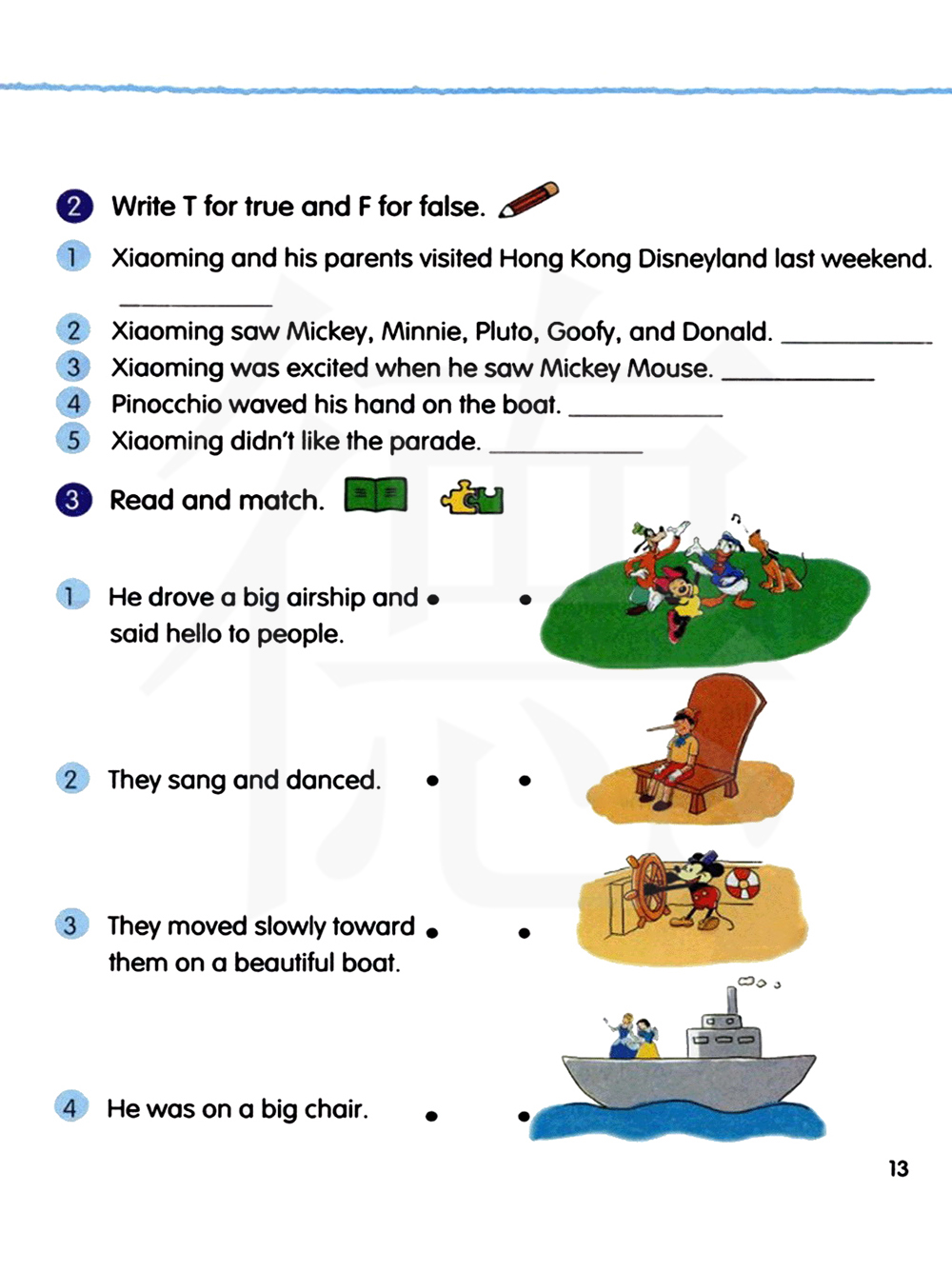 2 Write T for true and F for false.

1 Xiaoming and his parents visited Hong Kong Disneyland last weekend. ________

2 Xiaoming saw Mickey, Minnie, Pluto, Goofy, and Donald. ________
3 Xiaoming was excited when he saw Mickey Mouse. ________
4 Pinocchio waved his hand on the boat. ________
5 Xiaoming didn't like the parade. ________

3 Read and match.

1 He drove a big airship and said hello to people.

2 They sang and danced.

3 They moved slowly toward them on a beautiful boat.

4 He was on a big chair.

13